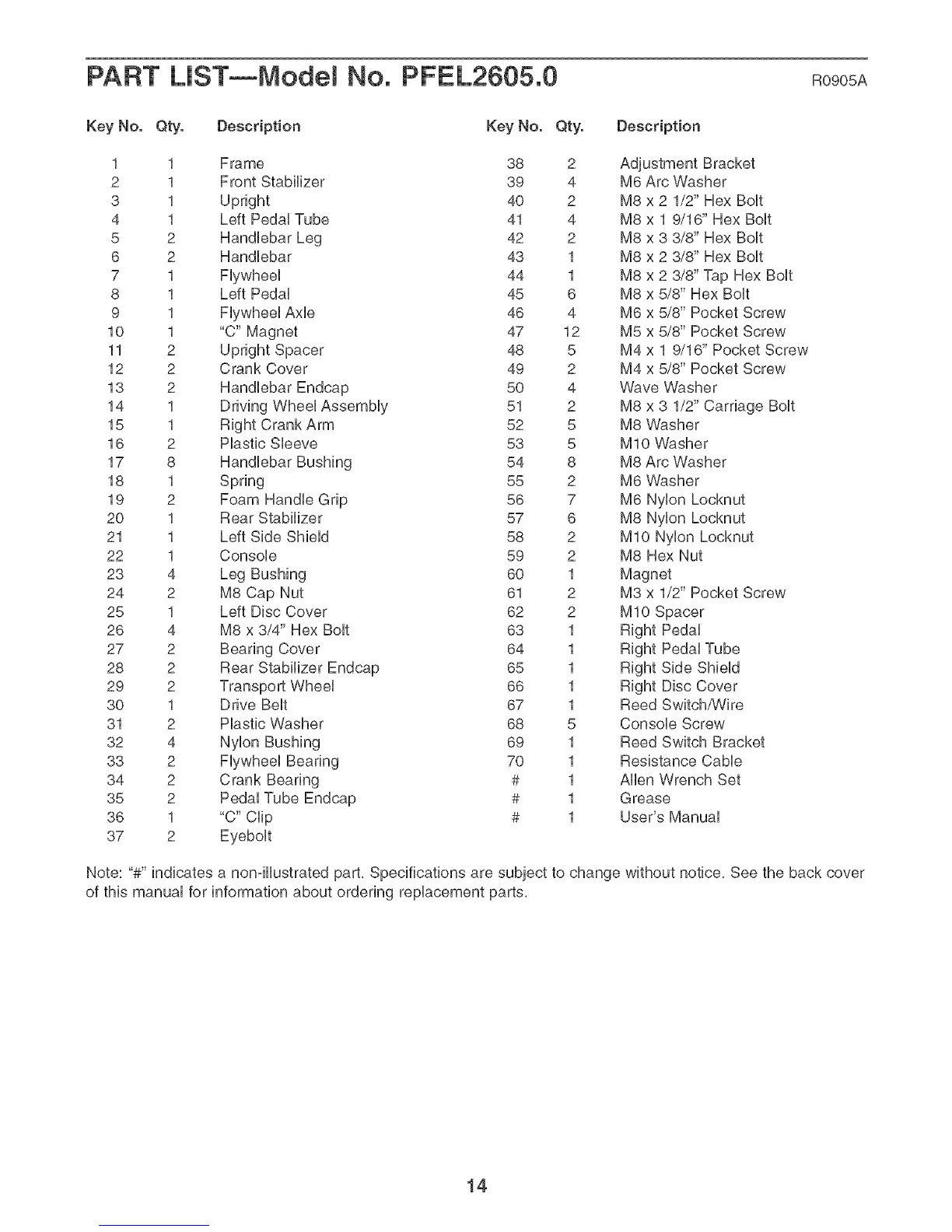 PART LIST—Model No. PFEL2605.0 R0905A

| Key No. | Qty. | Description |
|---|---|---|
| 1 | 1 | Frame |
| 2 | 1 | Front Stabilizer |
| 3 | 1 | Upright |
| 4 | 1 | Left Pedal Tube |
| 5 | 2 | Handlebar Leg |
| 6 | 2 | Handlebar |
| 7 | 1 | Flywheel |
| 8 | 1 | Left Pedal |
| 9 | 1 | Flywheel Axle |
| 10 | 1 | "C" Magnet |
| 11 | 2 | Upright Spacer |
| 12 | 2 | Crank Cover |
| 13 | 2 | Handlebar Endcap |
| 14 | 1 | Driving Wheel Assembly |
| 15 | 1 | Right Crank Arm |
| 16 | 2 | Plastic Sleeve |
| 17 | 8 | Handlebar Bushing |
| 18 | 1 | Spring |
| 19 | 2 | Foam Handle Grip |
| 20 | 1 | Rear Stabilizer |
| 21 | 1 | Left Side Shield |
| 22 | 1 | Console |
| 23 | 4 | Leg Bushing |
| 24 | 2 | M8 Cap Nut |
| 25 | 1 | Left Disc Cover |
| 26 | 4 | M8 x 3/4" Hex Bolt |
| 27 | 2 | Bearing Cover |
| 28 | 2 | Rear Stabilizer Endcap |
| 29 | 2 | Transport Wheel |
| 30 | 1 | Drive Belt |
| 31 | 2 | Plastic Washer |
| 32 | 4 | Nylon Bushing |
| 33 | 2 | Flywheel Bearing |
| 34 | 2 | Crank Bearing |
| 35 | 2 | Pedal Tube Endcap |
| 36 | 1 | "C" Clip |
| 37 | 2 | Eyebolt |

| Key No. | Qty. | Description |
|---|---|---|
| 38 | 2 | Adjustment Bracket |
| 39 | 4 | M6 Arc Washer |
| 40 | 2 | M8 x 2 1/2" Hex Bolt |
| 41 | 4 | M8 x 1 9/16" Hex Bolt |
| 42 | 2 | M8 x 3 3/8" Hex Bolt |
| 43 | 1 | M8 x 2 3/8" Hex Bolt |
| 44 | 1 | M8 x 2 3/8" Tap Hex Bolt |
| 45 | 6 | M8 x 5/8" Hex Bolt |
| 46 | 4 | M6 x 5/8" Pocket Screw |
| 47 | 12 | M5 x 5/8" Pocket Screw |
| 48 | 5 | M4 x 1 9/16" Pocket Screw |
| 49 | 2 | M4 x 5/8" Pocket Screw |
| 50 | 4 | Wave Washer |
| 51 | 2 | M8 x 3 1/2" Carriage Bolt |
| 52 | 5 | M8 Washer |
| 53 | 5 | M10 Washer |
| 54 | 8 | M8 Arc Washer |
| 55 | 2 | M6 Washer |
| 56 | 7 | M6 Nylon Locknut |
| 57 | 6 | M8 Nylon Locknut |
| 58 | 2 | M10 Nylon Locknut |
| 59 | 2 | M8 Hex Nut |
| 60 | 1 | Magnet |
| 61 | 2 | M3 x 1/2" Pocket Screw |
| 62 | 2 | M10 Spacer |
| 63 | 1 | Right Pedal |
| 64 | 1 | Right Pedal Tube |
| 65 | 1 | Right Side Shield |
| 66 | 1 | Right Disc Cover |
| 67 | 1 | Reed Switch/Wire |
| 68 | 5 | Console Screw |
| 69 | 1 | Reed Switch Bracket |
| 70 | 1 | Resistance Cable |
| # | 1 | Allen Wrench Set |
| # | 1 | Grease |
| # | 1 | User's Manual |

Note: "#" indicates a non-illustrated part. Specifications are subject to change without notice. See the back cover of this manual for information about ordering replacement parts.

14